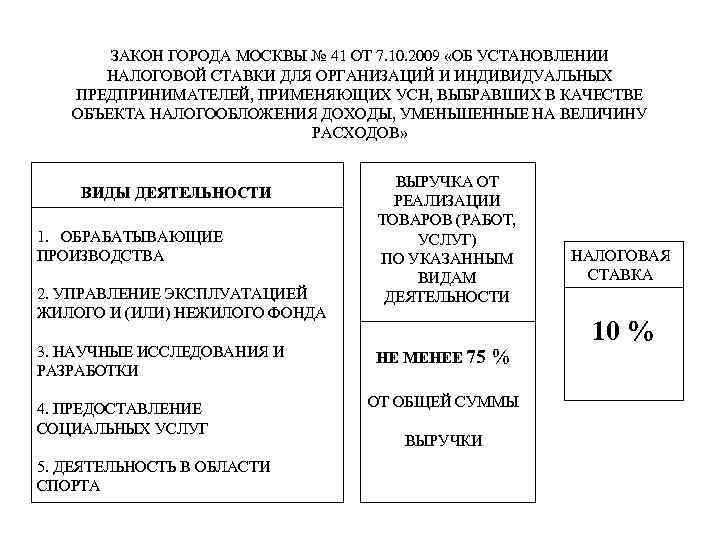 ЗАКОН ГОРОДА МОСКВЫ № 41 ОТ 7.10.2009 «ОБ УСТАНОВЛЕНИИ НАЛОГОВОЙ СТАВКИ ДЛЯ ОРГАНИЗАЦИЙ И ИНДИВИДУАЛЬНЫХ ПРЕДПРИНИМАТЕЛЕЙ, ПРИМЕНЯЮЩИХ УСН, ВЫБРАВШИХ В КАЧЕСТВЕ ОБЪЕКТА НАЛОГООБЛОЖЕНИЯ ДОХОДЫ, УМЕНЬШЕННЫЕ НА ВЕЛИЧИНУ РАСХОДОВ»

ВИДЫ ДЕЯТЕЛЬНОСТИ

1. ОБРАБАТЫВАЮЩИЕ ПРОИЗВОДСТВА

2. УПРАВЛЕНИЕ ЭКСПЛУАТАЦИЕЙ ЖИЛОГО И (ИЛИ) НЕЖИЛОГО ФОНДА

3. НАУЧНЫЕ ИССЛЕДОВАНИЯ И РАЗРАБОТКИ

4. ПРЕДОСТАВЛЕНИЕ СОЦИАЛЬНЫХ УСЛУГ

5. ДЕЯТЕЛЬНОСТЬ В ОБЛАСТИ СПОРТА

ВЫРУЧКА ОТ РЕАЛИЗАЦИИ ТОВАРОВ (РАБОТ, УСЛУГ) ПО УКАЗАННЫМ ВИДАМ ДЕЯТЕЛЬНОСТИ

НЕ МЕНЕЕ 75 %

ОТ ОБЩЕЙ СУММЫ

ВЫРУЧКИ

НАЛОГОВАЯ СТАВКА

10 %